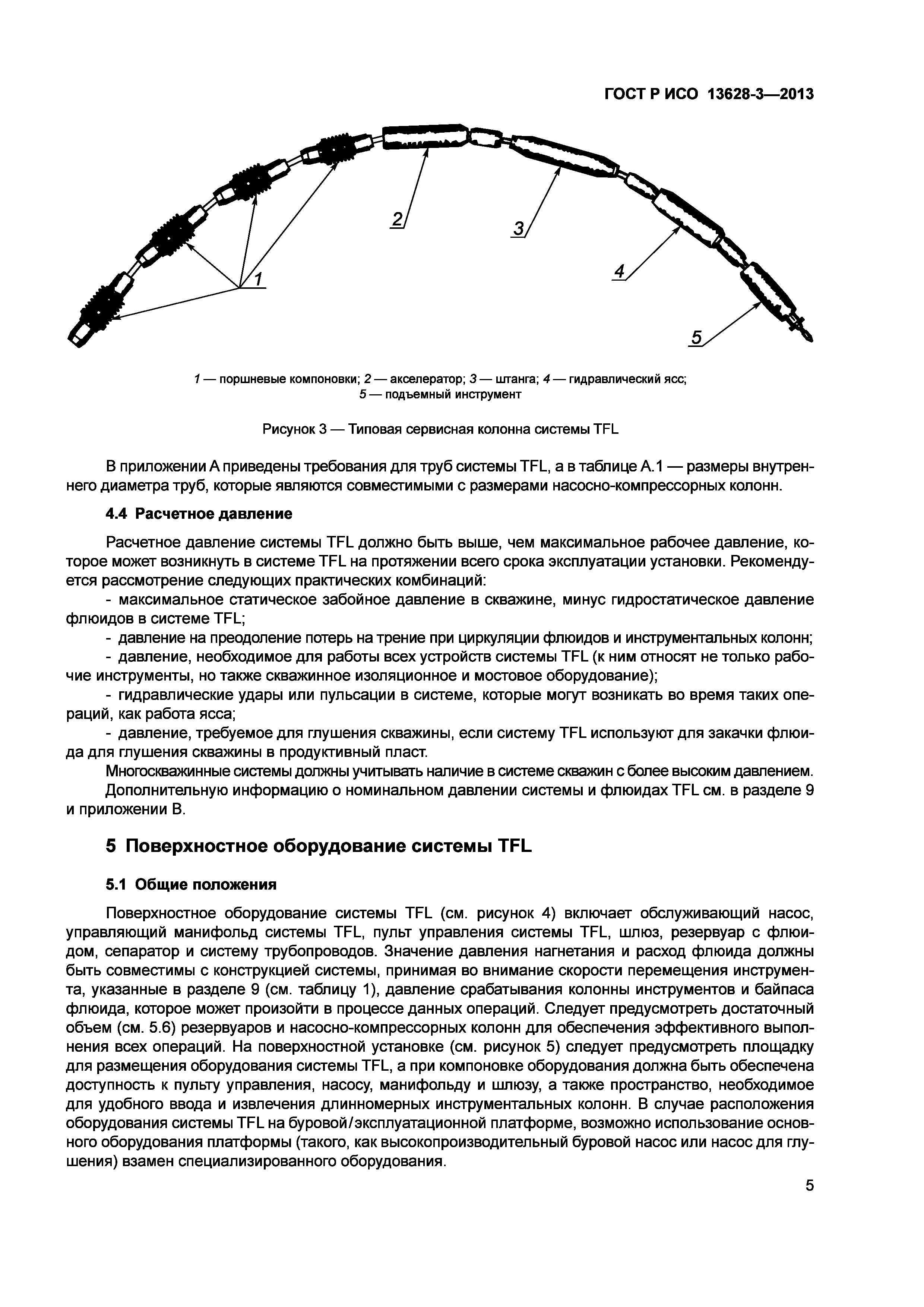 ГОСТ Р ИСО 13628-3—2013

2

3

4

1

5

1 — поршневые компоновки; 2 — акселератор; 3 — штанга; 4 — гидравлический ясс; 5 — подъемный инструмент

Рисунок 3 — Типовая сервисная колонна системы TFL

В приложении А приведены требования для труб системы TFL, а в таблице А.1 — размеры внутреннего диаметра труб, которые являются совместимыми с размерами насосно-компрессорных колонн.

4.4 Расчетное давление

Расчетное давление системы TFL должно быть выше, чем максимальное рабочее давление, которое может возникнуть в системе TFL на протяжении всего срока эксплуатации установки. Рекомендуется рассмотрение следующих практических комбинаций:

- максимальное статическое забойное давление в скважине, минус гидростатическое давление флюидов в системе TFL;

- давление на преодоление потерь на трение при циркуляции флюидов и инструментальных колонн;

- давление, необходимое для работы всех устройств системы TFL (к ним относят не только рабочие инструменты, но также скважинное изоляционное и мостовое оборудование);

- гидравлические удары или пульсации в системе, которые могут возникать во время таких операций, как работа ясса;

- давление, требуемое для глушения скважины, если систему TFL используют для закачки флюида для глушения скважины в продуктивный пласт.

Многоскважинные системы должны учитывать наличие в системе скважин с более высоким давлением.

Дополнительную информацию о номинальном давлении системы и флюидах TFL см. в разделе 9 и приложении В.

5 Поверхностное оборудование системы TFL

5.1 Общие положения

Поверхностное оборудование системы TFL (см. рисунок 4) включает обслуживающий насос, управляющий манифольд системы TFL, пульт управления системы TFL, шлюз, резервуар с флюидом, сепаратор и систему трубопроводов. Значение давления нагнетания и расход флюида должны быть совместимы с конструкцией системы, принимая во внимание скорости перемещения инструмента, указанные в разделе 9 (см. таблицу 1), давление срабатывания колонны инструментов и байпаса флюида, которое может произойти в процессе данных операций. Следует предусмотреть достаточный объем (см. 5.6) резервуаров и насосно-компрессорных колонн для обеспечения эффективного выполнения всех операций. На поверхностной установке (см. рисунок 5) следует предусмотреть площадку для размещения оборудования системы TFL, а при компоновке оборудования должна быть обеспечена доступность к пульту управления, насосу, манифольду и шлюзу, а также пространство, необходимое для удобного ввода и извлечения длинномерных инструментальных колонн. В случае расположения оборудования системы TFL на буровой/эксплуатационной платформе, возможно использование основного оборудования платформы (такого, как высокопроизводительный буровой насос или насос для глушения) взамен специализированного оборудования.

5